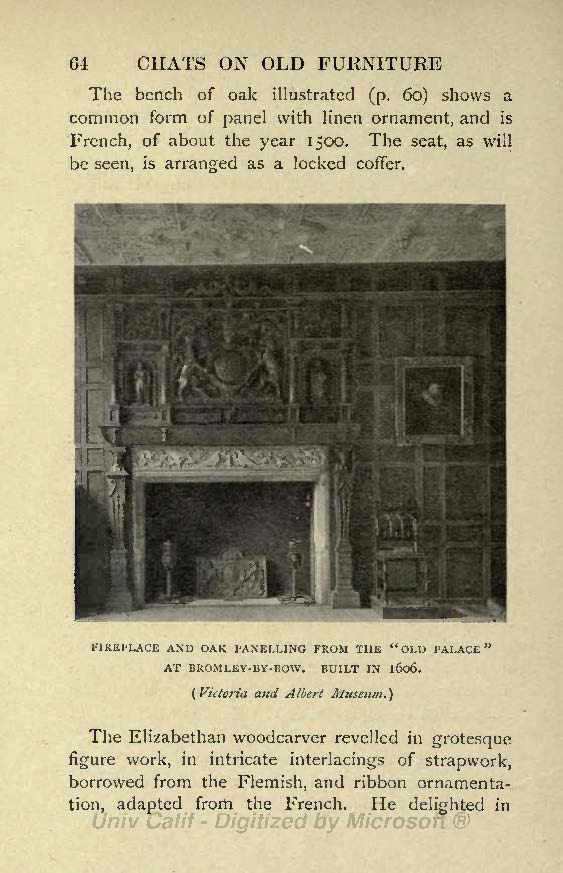 64 CHATS ON OLD FURNITURE

The bench of oak illustrated (p. 60) shows a common form of panel with linen ornament, and is French, of about the year 1500. The seat, as will be seen, is arranged as a locked coffer.

FIREPLACE AND OAK PANELLING FROM THE "OLD PALACE" AT BROMLEY-BY-BOW. BUILT IN 1606.

(Victoria and Albert Museum.)

The Elizabethan woodcarver revelled in grotesque figure work, in intricate interlacings of strapwork, borrowed from the Flemish, and ribbon ornamentation, adapted from the French. He delighted in

Univ Calif - Digitized by Microsoft ®